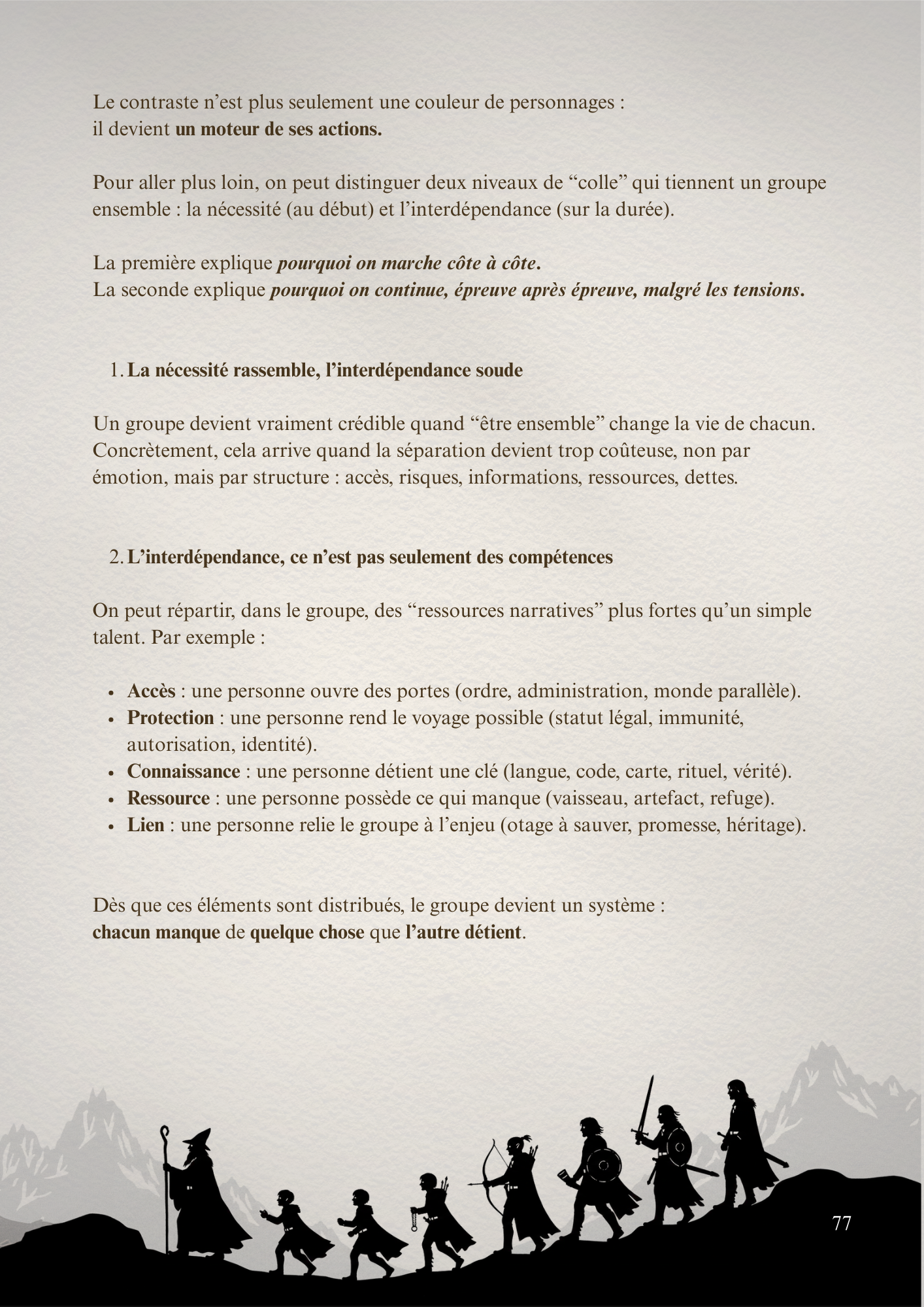 Le contraste n'est plus seulement une couleur de personnages :
il devient un moteur de ses actions.

Pour aller plus loin, on peut distinguer deux niveaux de "colle" qui tiennent un groupe ensemble : la nécessité (au début) et l'interdépendance (sur la durée).

La première explique pourquoi on marche côte à côte.
La seconde explique pourquoi on continue, épreuve après épreuve, malgré les tensions.

1. La nécessité rassemble, l'interdépendance soude

Un groupe devient vraiment crédible quand "être ensemble" change la vie de chacun. Concrètement, cela arrive quand la séparation devient trop coûteuse, non par émotion, mais par structure : accès, risques, informations, ressources, dettes.

2. L'interdépendance, ce n'est pas seulement des compétences

On peut répartir, dans le groupe, des "ressources narratives" plus fortes qu'un simple talent. Par exemple :

• Accès : une personne ouvre des portes (ordre, administration, monde parallèle).
• Protection : une personne rend le voyage possible (statut légal, immunité, autorisation, identité).
• Connaissance : une personne détient une clé (langue, code, carte, rituel, vérité).
• Ressource : une personne possède ce qui manque (vaisseau, artefact, refuge).
• Lien : une personne relie le groupe à l'enjeu (otage à sauver, promesse, héritage).

Dès que ces éléments sont distribués, le groupe devient un système :
chacun manque de quelque chose que l'autre détient.

77